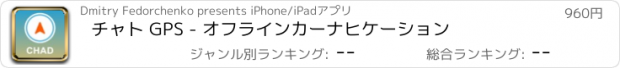 CHAD

Dmitry Fedorchenko presents iPhone/iPadアプリ

960円

チャト GPS - オフラインカーナヒケーション

ジャンル別ランキング: --

総合ランキング: --